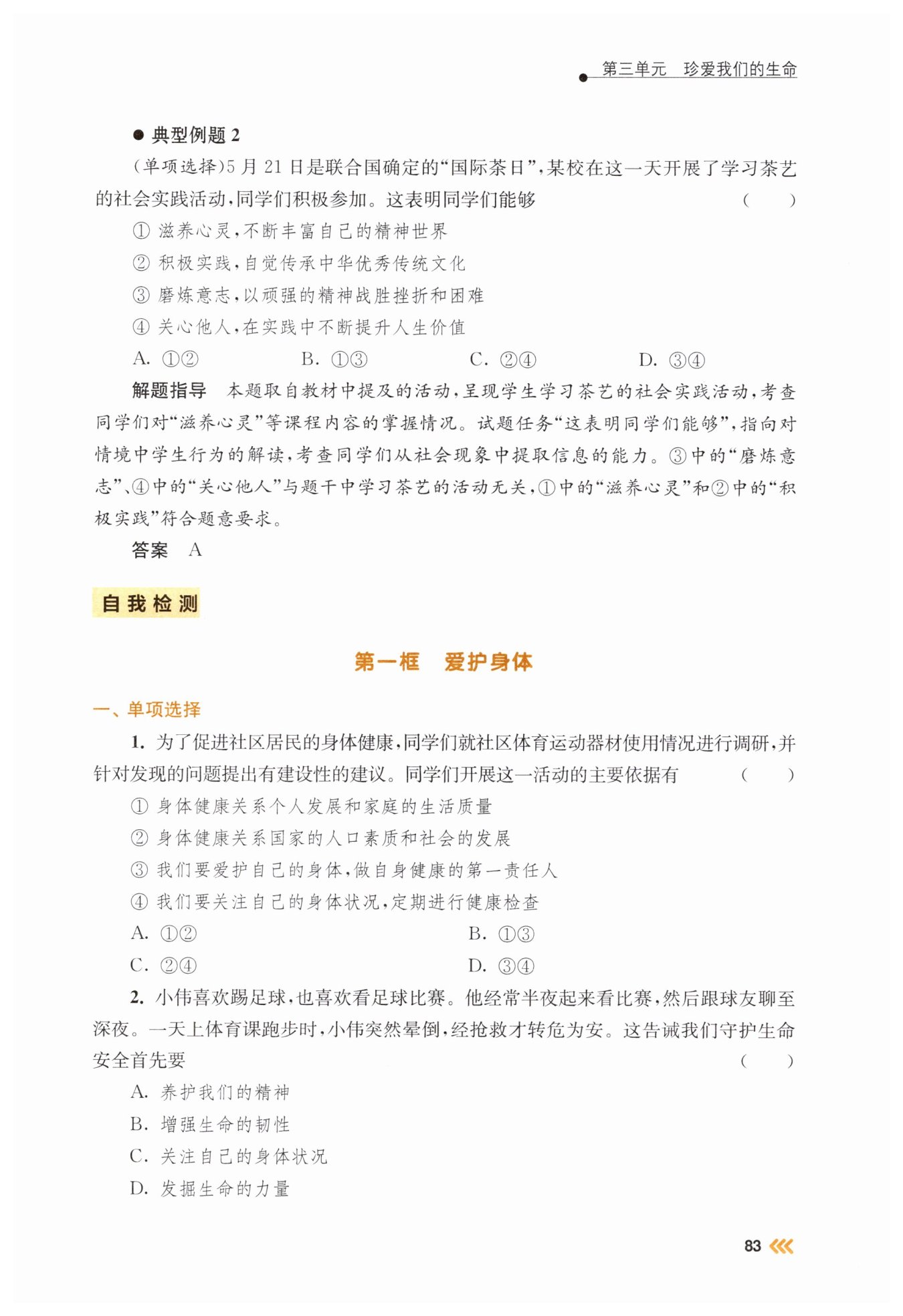 第三单元　珍爱我们的生命

● 典型例题 2

(单项选择)5 月 21 日是联合国确定的“国际茶日”，某校在这一天开展了学习茶艺的社会实践活动，同学们积极参加。这表明同学们能够　　(　　)

① 滋养心灵，不断丰富自己的精神世界

② 积极实践，自觉传承中华优秀传统文化

③ 磨炼意志，以顽强的精神战胜挫折和困难

④ 关心他人，在实践中不断提升人生价值

A. ①②　　B. ①③　　C. ②④　　D. ③④

解题指导　本题取自教材中提及的活动，呈现学生学习茶艺的社会实践活动，考查同学们对“滋养心灵”等课程内容的掌握情况。试题任务“这表明同学们能够”，指向对情境中学生行为的解读，考查同学们从社会现象中提取信息的能力。③中的“磨炼意志”、④中的“关心他人”与题干中学习茶艺的活动无关，①中的“滋养心灵”和②中的“积极实践”符合题意要求。

答案　A

自我检测

第一框　爱护身体

一、单项选择

1. 为了促进社区居民的身体健康，同学们就社区体育运动器材使用情况进行调研，并针对发现的问题提出有建设性的建议。同学们开展这一活动的主要依据有　　(　　)

① 身体健康关系个人发展和家庭的生活质量

② 身体健康关系国家的人口素质和社会的发展

③ 我们要爱护自己的身体，做自身健康的第一责任人

④ 我们要关注自己的身体状况，定期进行健康检查

A. ①②　　B. ①③

C. ②④　　D. ③④

2. 小伟喜欢踢足球，也喜欢看足球比赛。他经常半夜起来看比赛，然后跟球友聊至深夜。一天上体育课跑步时，小伟突然晕倒，经抢救才转危为安。这告诫我们守护生命安全首先要　　(　　)

A. 养护我们的精神

B. 增强生命的韧性

C. 关注自己的身体状况

D. 发掘生命的力量

83